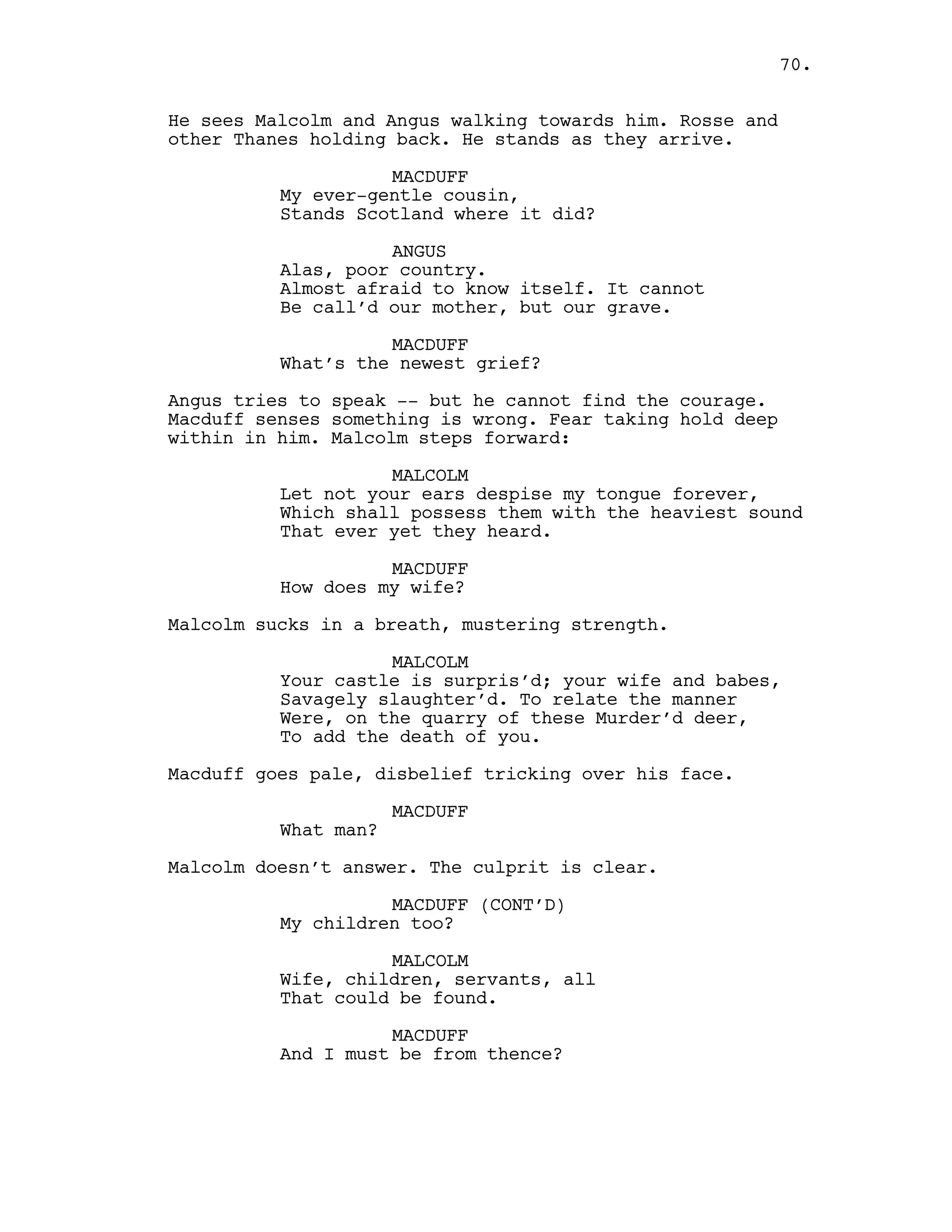 70.

He sees Malcolm and Angus walking towards him. Rosse and other Thanes holding back. He stands as they arrive.

MACDUFF
My ever-gentle cousin,
Stands Scotland where it did?

ANGUS
Alas, poor country.
Almost afraid to know itself. It cannot
Be call'd our mother, but our grave.

MACDUFF
What's the newest grief?

Angus tries to speak -- but he cannot find the courage. Macduff senses something is wrong. Fear taking hold deep within in him. Malcolm steps forward:

MALCOLM
Let not your ears despise my tongue forever,
Which shall possess them with the heaviest sound
That ever yet they heard.

MACDUFF
How does my wife?

Malcolm sucks in a breath, mustering strength.

MALCOLM
Your castle is surpris'd; your wife and babes,
Savagely slaughter'd. To relate the manner
Were, on the quarry of these Murder'd deer,
To add the death of you.

Macduff goes pale, disbelief tricking over his face.

MACDUFF
What man?

Malcolm doesn't answer. The culprit is clear.

MACDUFF (CONT'D)
My children too?

MALCOLM
Wife, children, servants, all
That could be found.

MACDUFF
And I must be from thence?